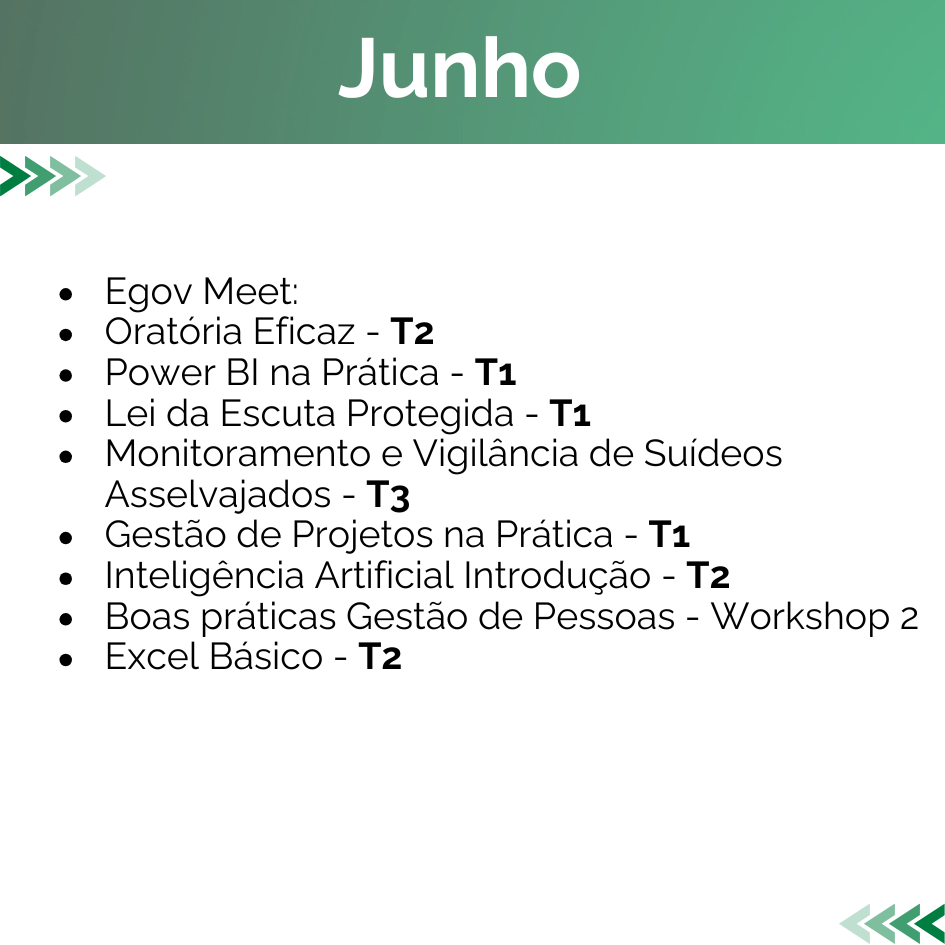 Junho

• Egov Meet:
• Oratória Eficaz - T2
• Power BI na Prática - T1
• Lei da Escuta Protegida - T1
• Monitoramento e Vigilância de Suídeos Asselvajados - T3
• Gestão de Projetos na Prática - T1
• Inteligência Artificial Introdução - T2
• Boas práticas Gestão de Pessoas - Workshop 2
• Excel Básico - T2